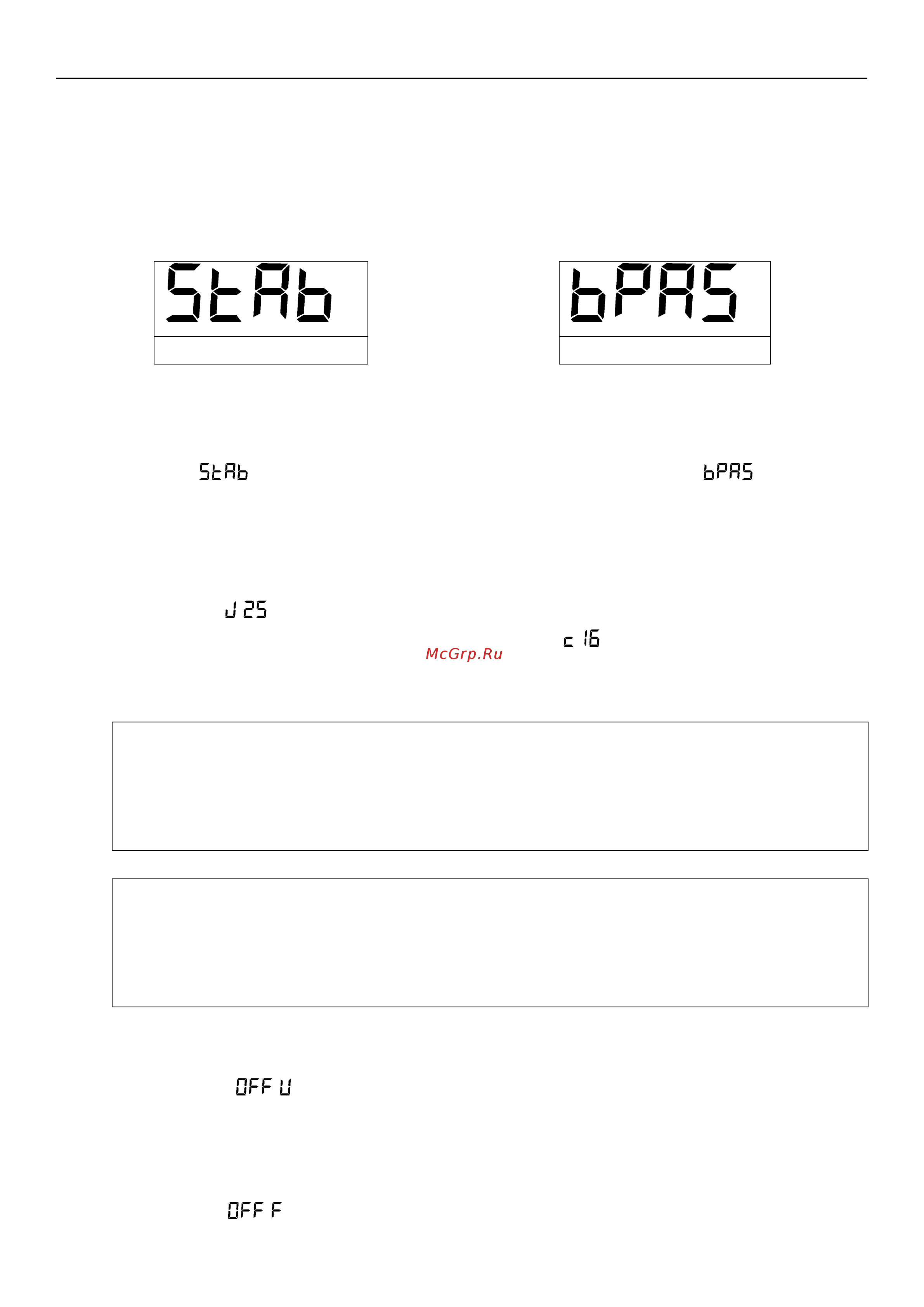 StAb

bPAS

StAb

bPAS

J 25

c 16

McGrp.Ru

OFF U

OFF F